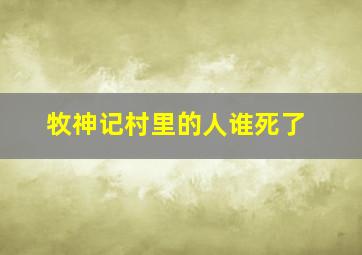 牧神记村里的人谁死了